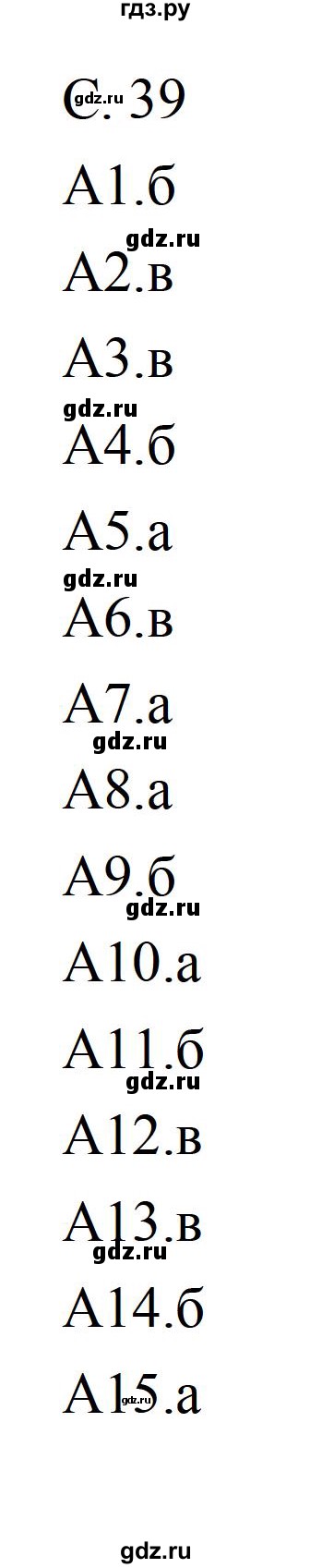 гдз.ру

С. 39

gdz.ru

А1.б

gdz.ru

А2.в

А3.в

gdz.ru

А4.б

А5.а

gdz.ru

А6.в

А7.а

gdz.ru

А8.а

А9.б

gdz.ru

А10.а

А11.б

gdz.ru

А12.в

А13.в

gdz.ru

А14.б

А15.а

gdz.ru

gdz.ru